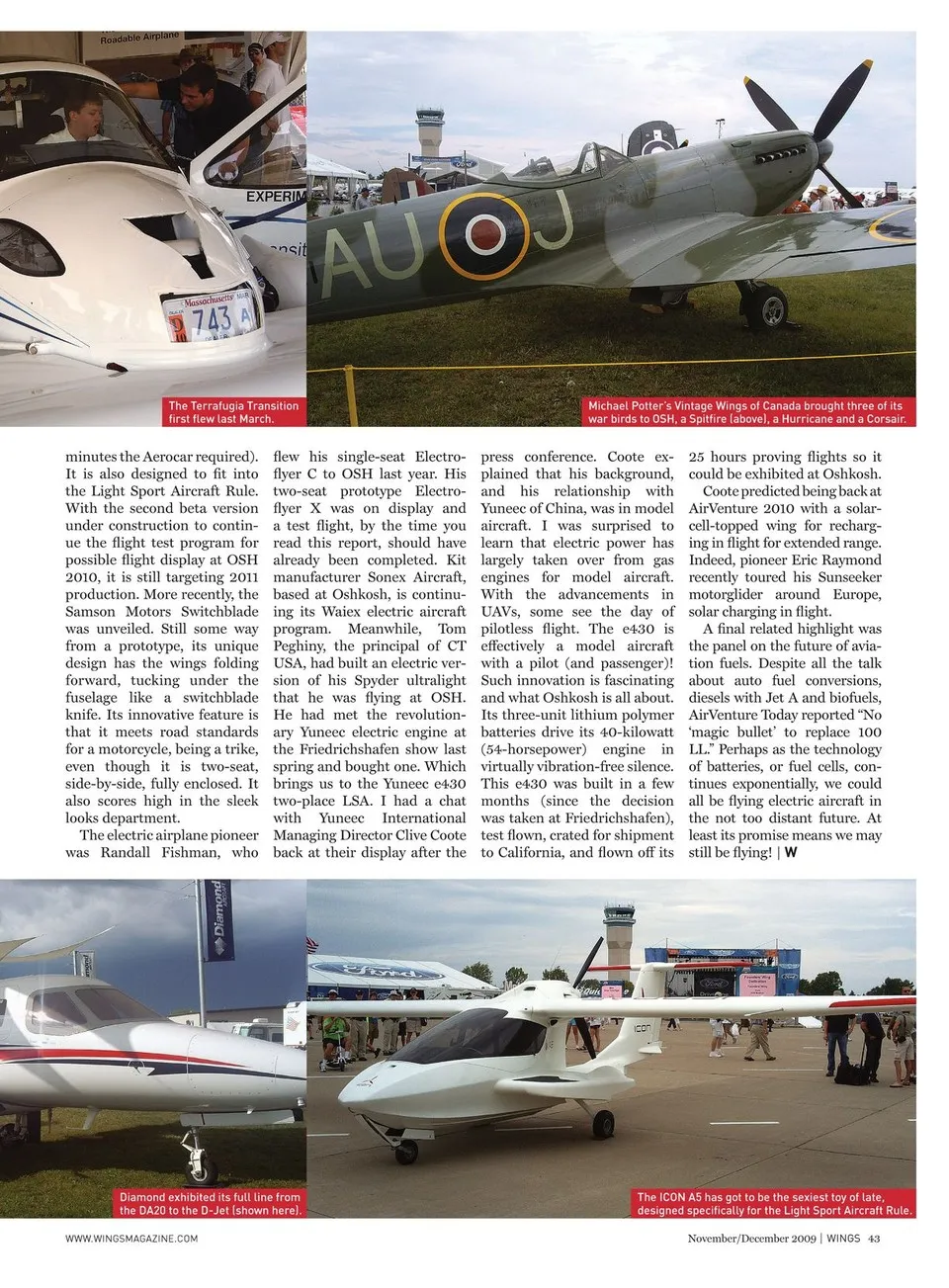 Roadable Airplane

EXPERIM

Massachusetts
743 A

AU J

The Terrafugia Transition first flew last March.

Michael Potter's Vintage Wings of Canada brought three of its war birds to OSH, a Spitfire (above), a Hurricane and a Corsair.

minutes the Aerocar required). It is also designed to fit into the Light Sport Aircraft Rule. With the second beta version under construction to continue the flight test program for possible flight display at OSH 2010, it is still targeting 2011 production. More recently, the Samson Motors Switchblade was unveiled. Still some way from a prototype, its unique design has the wings folding forward, tucking under the fuselage like a switchblade knife. Its innovative feature is that it meets road standards for a motorcycle, being a trike, even though it is two-seat, side-by-side, fully enclosed. It also scores high in the sleek looks department.

The electric airplane pioneer was Randall Fishman, who flew his single-seat Electroflyer C to OSH last year. His two-seat prototype Electroflyer X was on display and a test flight, by the time you read this report, should have already been completed. Kit manufacturer Sonex Aircraft, based at Oshkosh, is continuing its Waiex electric aircraft program. Meanwhile, Tom Peghiny, the principal of CT USA, had built an electric version of his Spyder ultralight that he was flying at OSH. He had met the revolutionary Yuneec electric engine at the Friedrichshafen show last spring and bought one. Which brings us to the Yuneec e430 two-place LSA. I had a chat with Yuneec International Managing Director Clive Coote back at their display after the press conference. Coote explained that his background, and his relationship with Yuneec of China, was in model aircraft. I was surprised to learn that electric power has largely taken over from gas engines for model aircraft. With the advancements in UAVs, some see the day of pilotless flight. The e430 is effectively a model aircraft with a pilot (and passenger)! Such innovation is fascinating and what Oshkosh is all about. Its three-unit lithium polymer batteries drive its 40-kilowatt (54-horsepower) engine in virtually vibration-free silence. This e430 was built in a few months (since the decision was taken at Friedrichshafen), test flown, crated for shipment to California, and flown off its 25 hours proving flights so it could be exhibited at Oshkosh.

Coote predicted being back at AirVenture 2010 with a solar-cell-topped wing for recharging in flight for extended range. Indeed, pioneer Eric Raymond recently toured his Sunseeker motorglider around Europe, solar charging in flight.

A final related highlight was the panel on the future of aviation fuels. Despite all the talk about auto fuel conversions, diesels with Jet A and biofuels, AirVenture Today reported "No 'magic bullet' to replace 100 LL." Perhaps as the technology of batteries, or fuel cells, continues exponentially, we could all be flying electric aircraft in the not too distant future. At least its promise means we may still be flying! | W

Diamond

ICON

Diamond exhibited its full line from the DA20 to the D-Jet (shown here).

The ICON A5 has got to be the sexiest toy of late, designed specifically for the Light Sport Aircraft Rule.

WWW.WINGSMAGAZINE.COM

November/December 2009 | WINGS 43